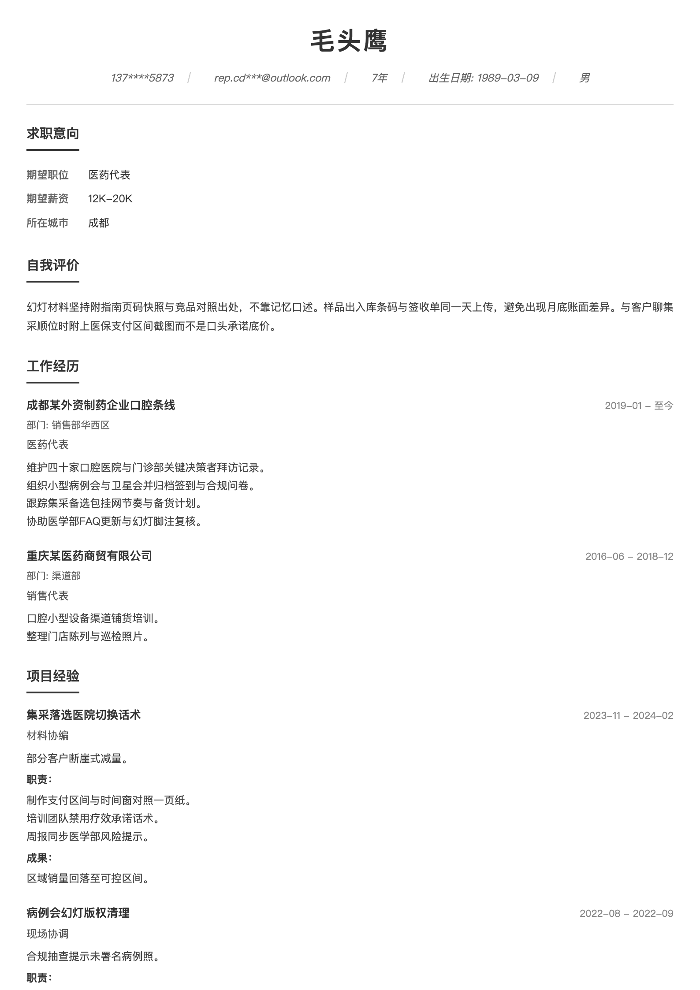 毛头鹰

137****5873 | rep.cd***@outlook.com | 7年 | 出生日期: 1989-03-09 | 男

求职意向

期望职位 医药代表
期望薪资 12K-20K
所在城市 成都

自我评价

幻灯材料坚持附指南页码快照与竞品对照出处，不靠记忆口述。样品出入库条码与签收单同一天上传，避免出现月底账面差异。与客户聊集采顺位时附上医保支付区间截图而不是口头承诺底价。

工作经历

成都某外资制药企业口腔条线 2019-01 - 至今
部门: 销售部华西区
医药代表

维护四十家口腔医院与门诊部关键决策者拜访记录。
组织小型病例会与卫星会并归档签到与合规问卷。
跟踪集采备选包挂网节奏与备货计划。
协助医学部FAQ更新与幻灯脚注复核。

重庆某医药商贸有限公司 2016-06 - 2018-12
部门: 渠道部
销售代表

口腔小型设备渠道铺货培训。
整理门店陈列与巡检照片。

项目经验

集采落选医院切换话术 2023-11 - 2024-02
材料协编

部分客户断崖式减量。

职责:
制作支付区间与时间窗对照一页纸。
培训团队禁用疗效承诺话术。
周报同步医学部风险提示。

成果:
区域销量回落至可控区间。

病例会幻灯版权清理 2022-08 - 2022-09
现场协调

合规抽查提示未署名病例照。

职责: